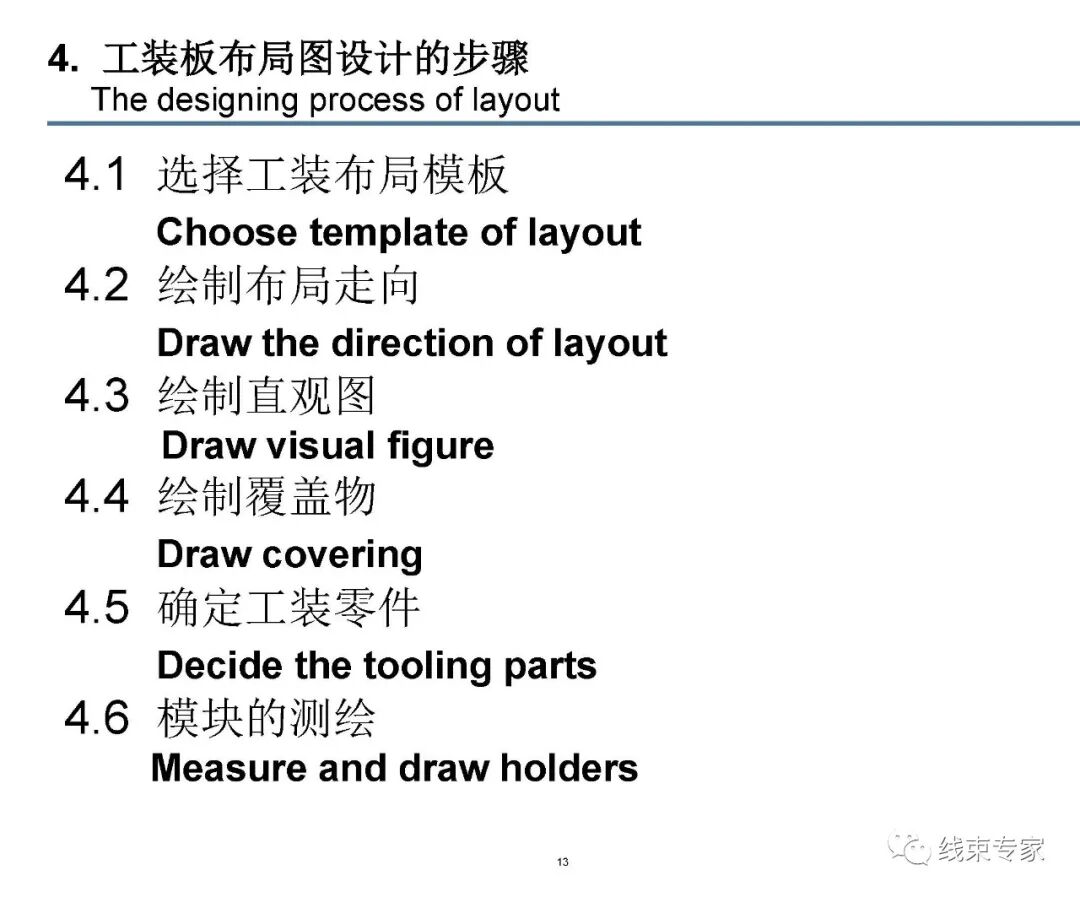 4. 工装板布局图设计的步骤
The designing process of layout

4.1 选择工装布局模板
Choose template of layout

4.2 绘制布局走向
Draw the direction of layout

4.3 绘制直观图
Draw visual figure

4.4 绘制覆盖物
Draw covering

4.5 确定工装零件
Decide the tooling parts

4.6 模块的测绘
Measure and draw holders

13

线束专家